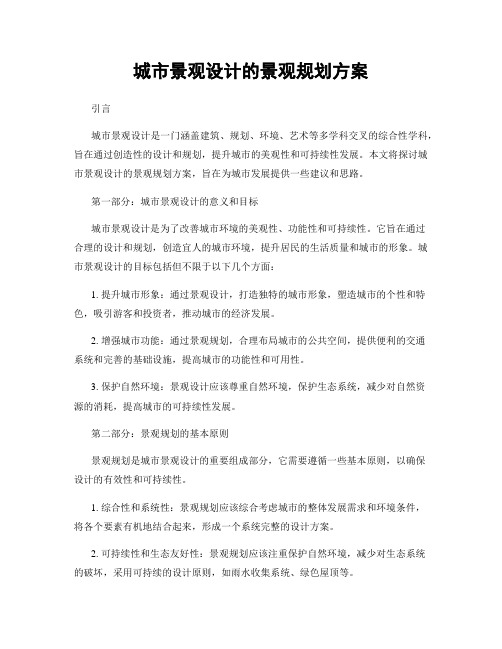 城市景观设计的景观规划方案

引言

城市景观设计是一门涵盖建筑、规划、环境、艺术等多学科交叉的综合性学科，旨在通过创造性的设计和规划，提升城市的美观性和可持续性发展。本文将探讨城市景观设计的景观规划方案，旨在为城市发展提供一些建议和思路。

第一部分：城市景观设计的意义和目标

城市景观设计是为了改善城市环境的美观性、功能性和可持续性。它旨在通过合理的设计和规划，创造宜人的城市环境，提升居民的生活质量和城市的形象。城市景观设计的目标包括但不限于以下几个方面：

1. 提升城市形象：通过景观设计，打造独特的城市形象，塑造城市的个性和特色，吸引游客和投资者，推动城市的经济发展。

2. 增强城市功能：通过景观规划，合理布局城市的公共空间，提供便利的交通系统和完善的基础设施，提高城市的功能性和可用性。

3. 保护自然环境：景观设计应该尊重自然环境，保护生态系统，减少对自然资源的消耗，提高城市的可持续性发展。

第二部分：景观规划的基本原则

景观规划是城市景观设计的重要组成部分，它需要遵循一些基本原则，以确保设计的有效性和可持续性。

1. 综合性和系统性：景观规划应该综合考虑城市的整体发展需求和环境条件，将各个要素有机地结合起来，形成一个系统完整的设计方案。

2. 可持续性和生态友好性：景观规划应该注重保护自然环境，减少对生态系统的破坏，采用可持续的设计原则，如雨水收集系统、绿色屋顶等。